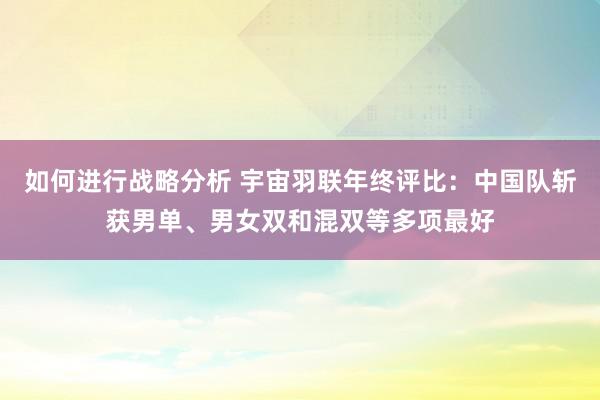 如何进行战略分析 宇宙羽联年终评比：中国队斩获男单、男女双和混双等多项最好